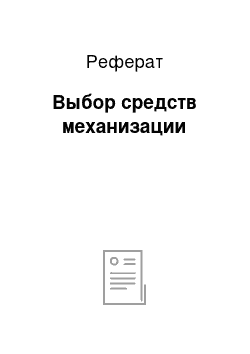 Реферат

Выбор средств механизации